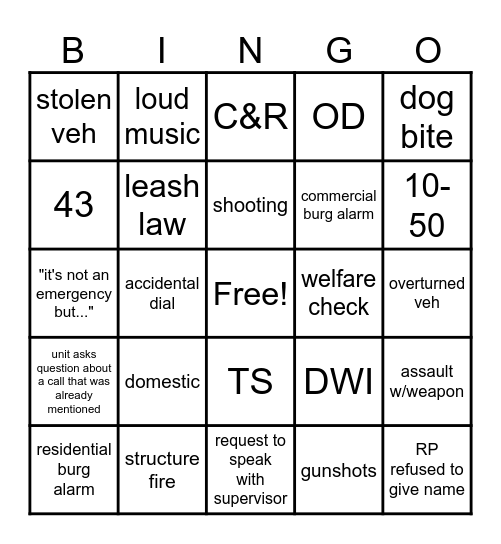 | B | I | N | G | O |
|---|---|---|---|---|
| stolen veh | loud music | C&R | OD | dog bite |
| 43 | leash law | shooting | commercial burg alarm | 10-50 |
| "it's not an emergency but..." | accidental dial | Free! | welfare check | overturned veh |
| unit asks question about a call that was already mentioned | domestic | TS | DWI | assault w/weapon |
| residential burg alarm | structure fire | request to speak with supervisor | gunshots | RP refused to give name |